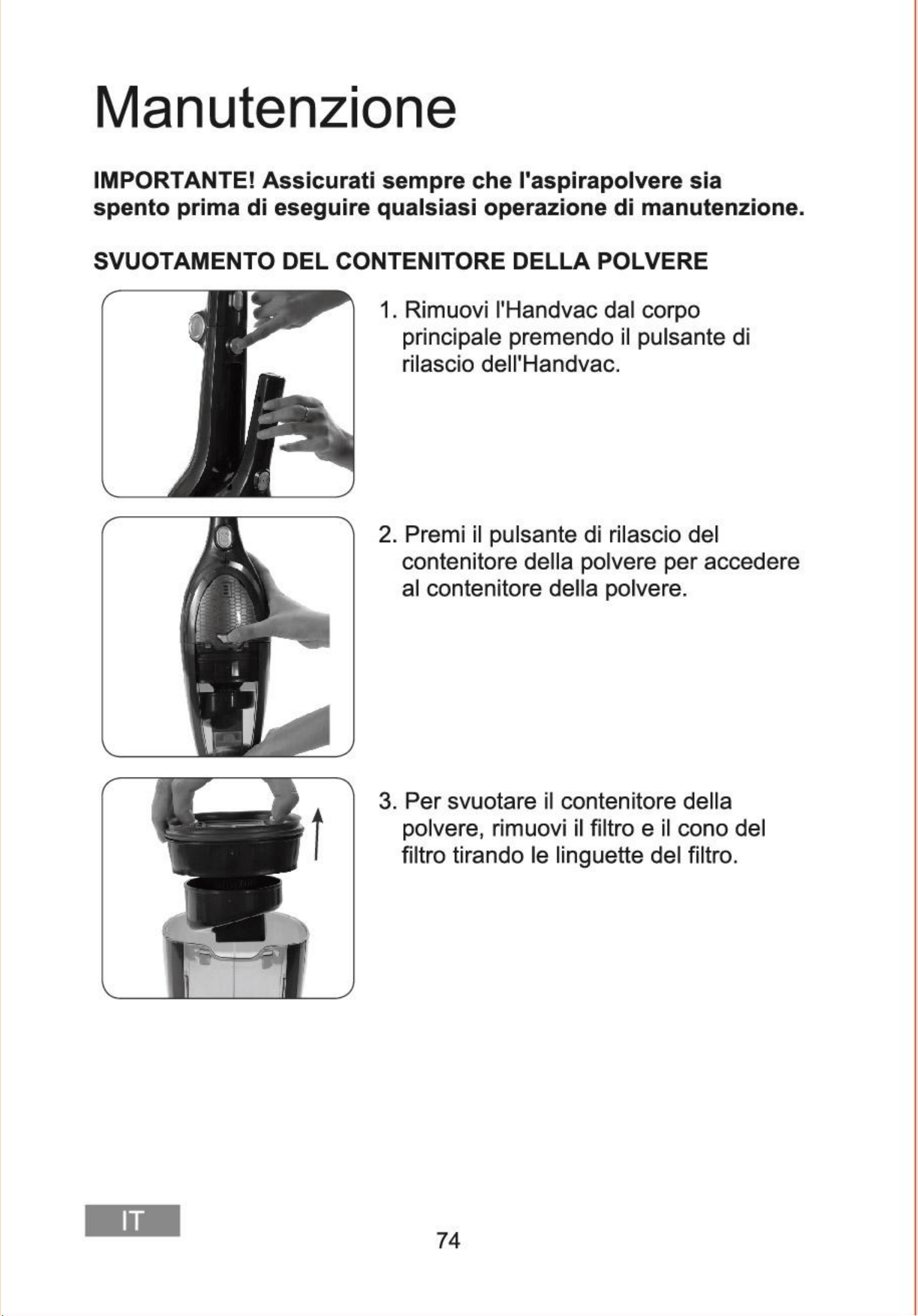 Manutenzione

IMPORTANTE! Assicurati sempre che l'aspirapolvere sia spento prima di eseguire qualsiasi operazione di manutenzione.

SVUOTAMENTO DEL CONTENITORE DELLA POLVERE

1. Rimuovi l'Handvac dal corpo principale premendo il pulsante di rilascio dell'Handvac.

2. Premi il pulsante di rilascio del contenitore della polvere per accedere al contenitore della polvere.

3. Per svuotare il contenitore della polvere, rimuovi il filtro e il cono del filtro tirando le linguette del filtro.

IT

74